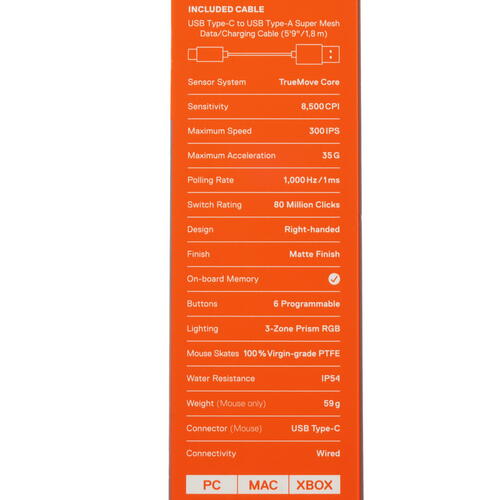 INCLUDED CABLE
USB Type-C to USB Type-A Super Mesh Data/Charging Cable (5'9"/1,8 m)

| | |
|---|---|
| Sensor System | TrueMove Core |
| Sensitivity | 8,500 CPI |
| Maximum Speed | 300 IPS |
| Maximum Acceleration | 35 G |
| Polling Rate | 1,000 Hz / 1 ms |
| Switch Rating | 80 Million Clicks |
| Design | Right-handed |
| Finish | Matte Finish |
| On-board Memory | ✓ |
| Buttons | 6 Programmable |
| Lighting | 3-Zone Prism RGB |
| Mouse Skates | 100% Virgin-grade PTFE |
| Water Resistance | IP54 |
| Weight (Mouse only) | 59 g |
| Connector (Mouse) | USB Type-C |
| Connectivity | Wired |

PC MAC XBOX